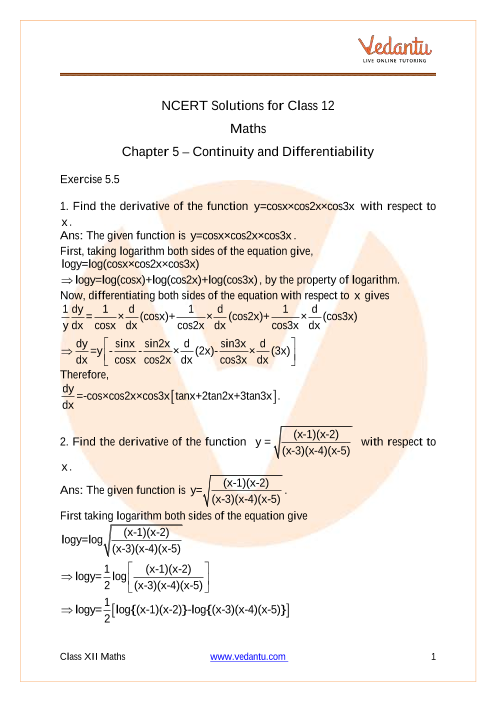 Vedantu
LIVE ONLINE TUTORING

NCERT Solutions for Class 12
Maths
Chapter 5 – Continuity and Differentiability

Exercise 5.5

1. Find the derivative of the function $y=\cos x\times\cos 2x\times\cos 3x$ with respect to $x$.
Ans: The given function is $y=\cos x\times\cos 2x\times\cos 3x$.
First, taking logarithm both sides of the equation give,
$\log y=\log(\cos x\times\cos 2x\times\cos 3x)$
$\Rightarrow \log y=\log(\cos x)+\log(\cos 2x)+\log(\cos 3x)$, by the property of logarithm.
Now, differentiating both sides of the equation with respect to $x$ gives
$\frac{1}{y}\frac{dy}{dx}=\frac{1}{\cos x}\times\frac{d}{dx}(\cos x)+\frac{1}{\cos 2x}\times\frac{d}{dx}(\cos 2x)+\frac{1}{\cos 3x}\times\frac{d}{dx}(\cos 3x)$
$\Rightarrow \frac{dy}{dx}=y\left[-\frac{\sin x}{\cos x}-\frac{\sin 2x}{\cos 2x}\times\frac{d}{dx}(2x)-\frac{\sin 3x}{\cos 3x}\times\frac{d}{dx}(3x)\right]$
Therefore,
$\frac{dy}{dx}=-\cos x\times\cos 2x\times\cos 3x\left[\tan x+2\tan 2x+3\tan 3x\right]$.

2. Find the derivative of the function $y=\sqrt{\frac{(x-1)(x-2)}{(x-3)(x-4)(x-5)}}$ with respect to $x$.
Ans: The given function is $y=\sqrt{\frac{(x-1)(x-2)}{(x-3)(x-4)(x-5)}}$.
First taking logarithm both sides of the equation give
$\log y=\log\sqrt{\frac{(x-1)(x-2)}{(x-3)(x-4)(x-5)}}$
$\Rightarrow \log y=\frac{1}{2}\log\left[\frac{(x-1)(x-2)}{(x-3)(x-4)(x-5)}\right]$
$\Rightarrow \log y=\frac{1}{2}\left[\log\{(x-1)(x-2)\}-\log\{(x-3)(x-4)(x-5)\}\right]$

Class XII Maths www.vedantu.com 1